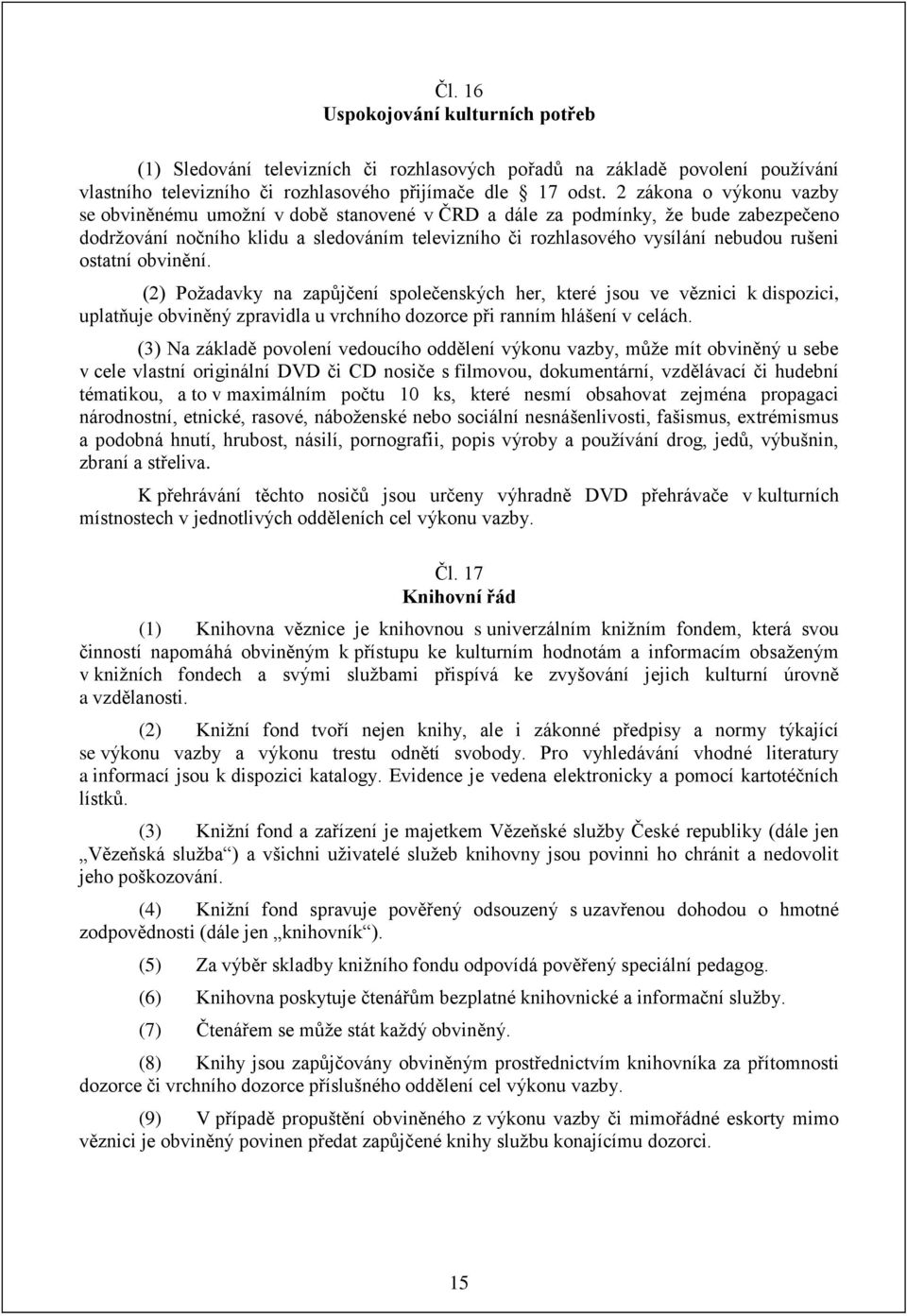 Čl. 16
Uspokojování kulturních potřeb

(1) Sledování televizních či rozhlasových pořadů na základě povolení používání vlastního televizního či rozhlasového přijímače dle § 17 odst. 2 zákona o výkonu vazby se obviněnému umožní v době stanovené v ČRD a dále za podmínky, že bude zabezpečeno dodržování nočního klidu a sledováním televizního či rozhlasového vysílání nebudou rušeni ostatní obvinění.

(2) Požadavky na zapůjčení společenských her, které jsou ve věznici k dispozici, uplatňuje obviněný zpravidla u vrchního dozorce při ranním hlášení v celách.

(3) Na základě povolení vedoucího oddělení výkonu vazby, může mít obviněný u sebe v cele vlastní originální DVD či CD nosiče s filmovou, dokumentární, vzdělávací či hudební tématikou, a to v maximálním počtu 10 ks, které nesmí obsahovat zejména propagaci národnostní, etnické, rasové, náboženské nebo sociální nesnášenlivosti, fašismus, extrémismus a podobná hnutí, hrubost, násilí, pornografii, popis výroby a používání drog, jedů, výbušnin, zbraní a střeliva.

K přehrávání těchto nosičů jsou určeny výhradně DVD přehrávače v kulturních místnostech v jednotlivých odděleních cel výkonu vazby.

Čl. 17
Knihovní řád

(1) Knihovna věznice je knihovnou s univerzálním knižním fondem, která svou činností napomáhá obviněným k přístupu ke kulturním hodnotám a informacím obsaženým v knižních fondech a svými službami přispívá ke zvyšování jejich kulturní úrovně a vzdělanosti.

(2) Knižní fond tvoří nejen knihy, ale i zákonné předpisy a normy týkající se výkonu vazby a výkonu trestu odnětí svobody. Pro vyhledávání vhodné literatury a informací jsou k dispozici katalogy. Evidence je vedena elektronicky a pomocí kartotéčních lístků.

(3) Knižní fond a zařízení je majetkem Vězeňské služby České republiky (dále jen „Vězeňská služba“) a všichni uživatelé služeb knihovny jsou povinni ho chránit a nedovolit jeho poškozování.

(4) Knižní fond spravuje pověřený odsouzený s uzavřenou dohodou o hmotné zodpovědnosti (dále jen „knihovník“).

(5) Za výběr skladby knižního fondu odpovídá pověřený speciální pedagog.

(6) Knihovna poskytuje čtenářům bezplatné knihovnické a informační služby.

(7) Čtenářem se může stát každý obviněný.

(8) Knihy jsou zapůjčovány obviněným prostřednictvím knihovníka za přítomnosti dozorce či vrchního dozorce příslušného oddělení cel výkonu vazby.

(9) V případě propuštění obviněného z výkonu vazby či mimořádné eskorty mimo věznici je obviněný povinen předat zapůjčené knihy službu konajícímu dozorci.

15